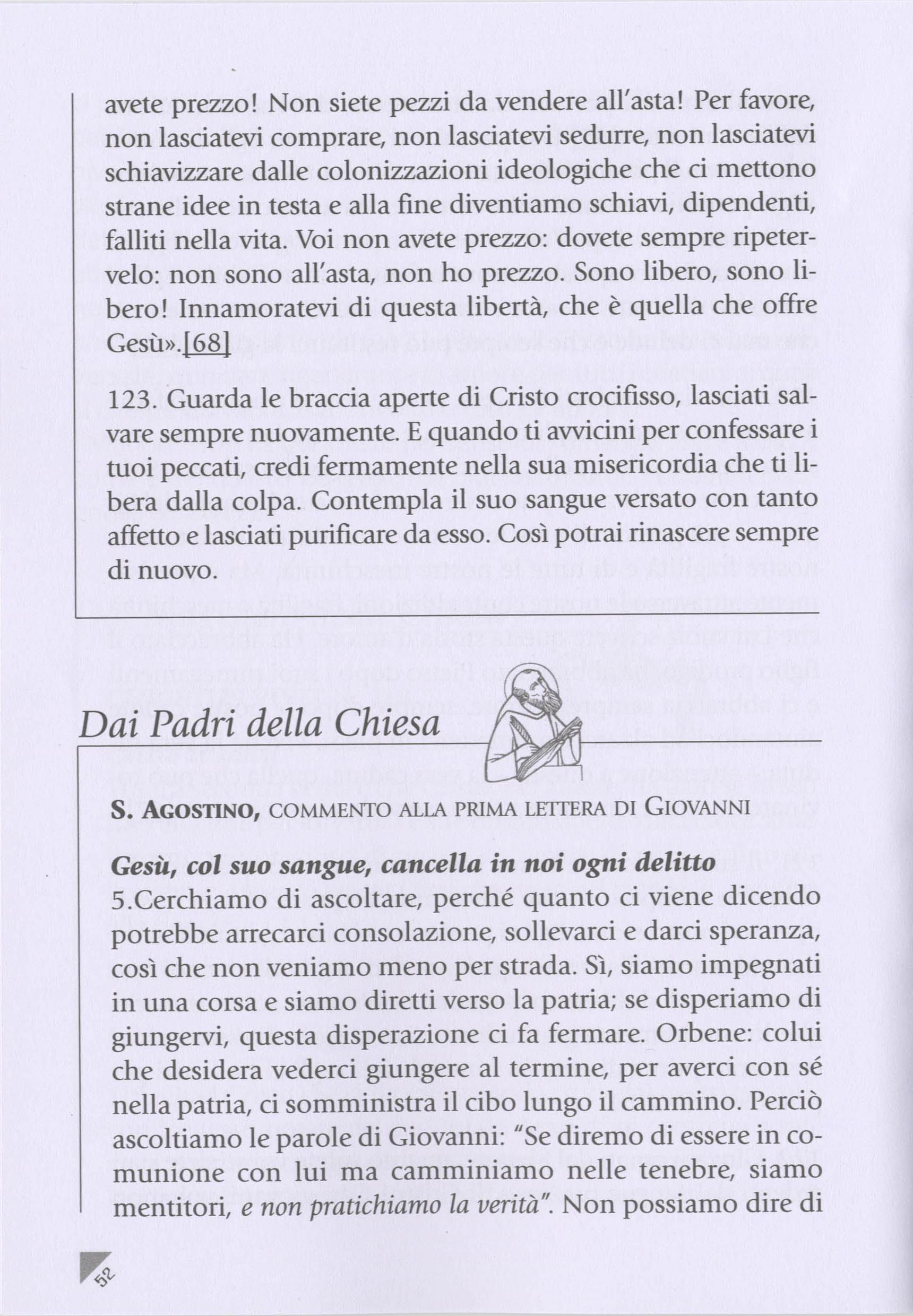 avete prezzo! Non siete pezzi da vendere all'asta! Per favore, non lasciatevi comprare, non lasciatevi sedurre, non lasciatevi schiavizzare dalle colonizzazioni ideologiche che ci mettono strane idee in testa e alla fine diventiamo schiavi, dipendenti, falliti nella vita. Voi non avete prezzo: dovete sempre ripetervelo: non sono all'asta, non ho prezzo. Sono libero, sono libero! Innamoratevi di questa libertà, che è quella che offre Gesù».[68]

123. Guarda le braccia aperte di Cristo crocifisso, lasciati salvare sempre nuovamente. E quando ti avvicini per confessare i tuoi peccati, credi fermamente nella sua misericordia che ti libera dalla colpa. Contempla il suo sangue versato con tanto affetto e lasciati purificare da esso. Così potrai rinascere sempre di nuovo.

Dai Padri della Chiesa

S. AGOSTINO, COMMENTO ALLA PRIMA LETTERA DI GIOVANNI

Gesù, col suo sangue, cancella in noi ogni delitto
5.Cerchiamo di ascoltare, perché quanto ci viene dicendo potrebbe arrecarci consolazione, sollevarci e darci speranza, così che non veniamo meno per strada. Sì, siamo impegnati in una corsa e siamo diretti verso la patria; se disperiamo di giungervi, questa disperazione ci fa fermare. Orbene: colui che desidera vederci giungere al termine, per averci con sé nella patria, ci somministra il cibo lungo il cammino. Perciò ascoltiamo le parole di Giovanni: "Se diremo di essere in comunione con lui ma camminiamo nelle tenebre, siamo mentitori, e non pratichiamo la verità". Non possiamo dire di

52